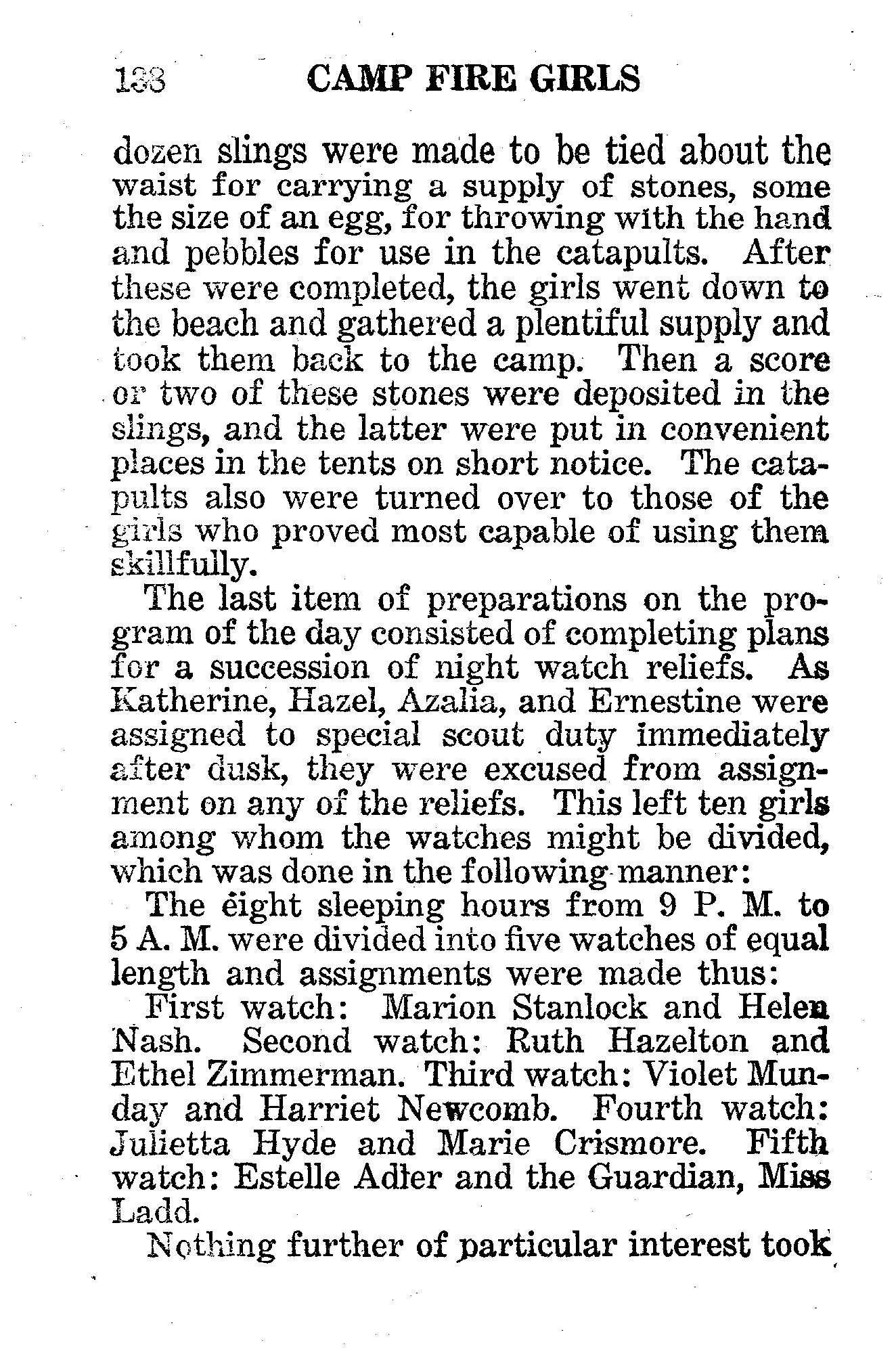 138 CAMP FIRE GIRLS

dozen slings were made to be tied about the waist for carrying a supply of stones, some the size of an egg, for throwing with the hand and pebbles for use in the catapults. After these were completed, the girls went down to the beach and gathered a plentiful supply and took them back to the camp. Then a score or two of these stones were deposited in the slings, and the latter were put in convenient places in the tents on short notice. The catapults also were turned over to those of the girls who proved most capable of using them skillfully.

The last item of preparations on the program of the day consisted of completing plans for a succession of night watch reliefs. As Katherine, Hazel, Azalia, and Ernestine were assigned to special scout duty immediately after dusk, they were excused from assignment on any of the reliefs. This left ten girls among whom the watches might be divided, which was done in the following manner:

The eight sleeping hours from 9 P. M. to 5 A. M. were divided into five watches of equal length and assignments were made thus:

First watch: Marion Stanlock and Helen Nash. Second watch: Ruth Hazelton and Ethel Zimmerman. Third watch: Violet Munday and Harriet Newcomb. Fourth watch: Julietta Hyde and Marie Crismore. Fifth watch: Estelle Adler and the Guardian, Miss Ladd.

Nothing further of particular interest took